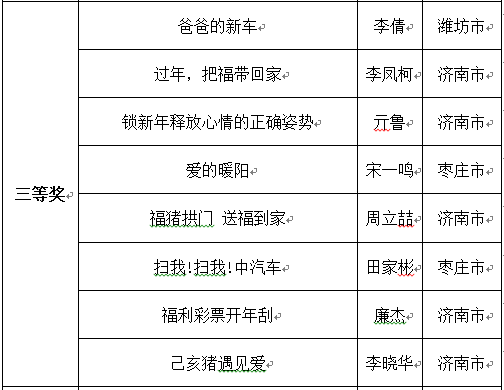 | 三等奖 | 爸爸的新车 | 李倩 | 潍坊市 |
|---|---|---|---|
| | 过年，把福带回家 | 李凤柯 | 济南市 |
| | 锁新年释放心情的正确姿势 | 亓鲁 | 济南市 |
| | 爱的暖阳 | 宋一鸣 | 枣庄市 |
| | 福猪拱门 送福到家 | 周立喆 | 济南市 |
| | 扫我!扫我!中汽车 | 田家彬 | 枣庄市 |
| | 福利彩票开年刮 | 廉杰 | 济南市 |
| | 己亥猪遇见爱 | 李晓华 | 济南市 |